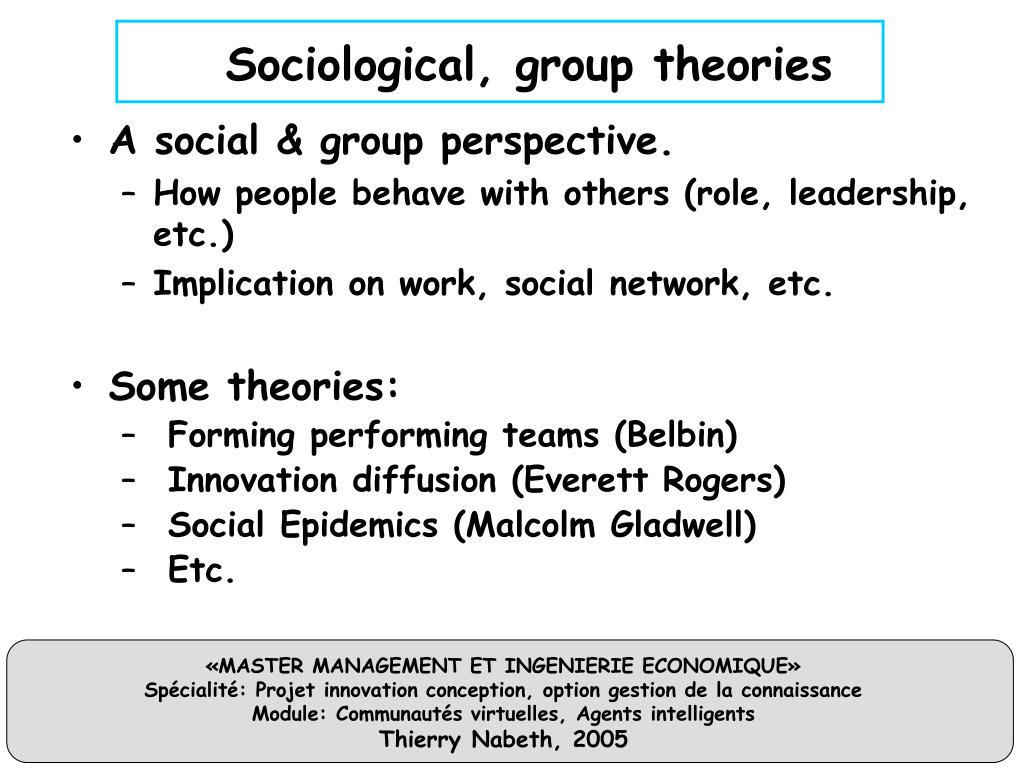 Sociological, group theories

• A social & group perspective.
– How people behave with others (role, leadership, etc.)
– Implication on work, social network, etc.

• Some theories:
– Forming performing teams (Belbin)
– Innovation diffusion (Everett Rogers)
– Social Epidemics (Malcolm Gladwell)
– Etc.

«MASTER MANAGEMENT ET INGENIERIE ECONOMIQUE»
Spécialité: Projet innovation conception, option gestion de la connaissance
Module: Communautés virtuelles, Agents intelligents
Thierry Nabeth, 2005